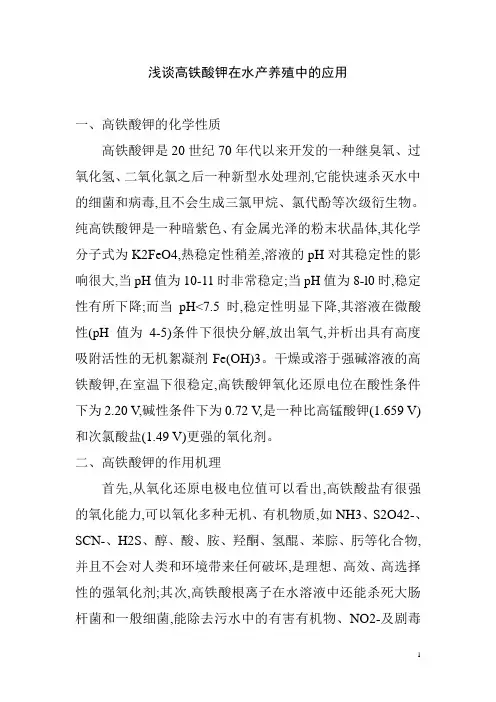 浅谈高铁酸钾在水产养殖中的应用

一、高铁酸钾的化学性质

高铁酸钾是 20 世纪 70 年代以来开发的一种继臭氧、过氧化氢、二氧化氯之后一种新型水处理剂,它能快速杀灭水中的细菌和病毒,且不会生成三氯甲烷、氯代酚等次级衍生物。纯高铁酸钾是一种暗紫色、有金属光泽的粉末状晶体,其化学分子式为 K2FeO4,热稳定性稍差,溶液的 pH 对其稳定性的影响很大,当 pH 值为 10-11 时非常稳定;当 pH 值为 8-l0 时,稳定性有所下降;而当 pH<7.5 时,稳定性明显下降,其溶液在微酸性(pH 值为 4-5)条件下很快分解,放出氧气,并析出具有高度吸附活性的无机絮凝剂 Fe(OH)3。干燥或溶于强碱溶液的高铁酸钾,在室温下很稳定,高铁酸钾氧化还原电位在酸性条件下为 2.20 V,碱性条件下为 0.72 V,是一种比高锰酸钾(1.659 V)和次氯酸盐(1.49 V)更强的氧化剂。

二、高铁酸钾的作用机理

首先,从氧化还原电极电位值可以看出,高铁酸盐有很强的氧化能力,可以氧化多种无机、有机物质,如 NH3、S2O42-、SCN-、H2S、醇、酸、胺、羟酮、氢醌、苯腙、肟等化合物,并且不会对人类和环境带来任何破坏,是理想、高效、高选择性的强氧化剂;其次,高铁酸根离子在水溶液中还能杀死大肠杆菌和一般细菌,能除去污水中的有害有机物、NO2-及剧毒

1